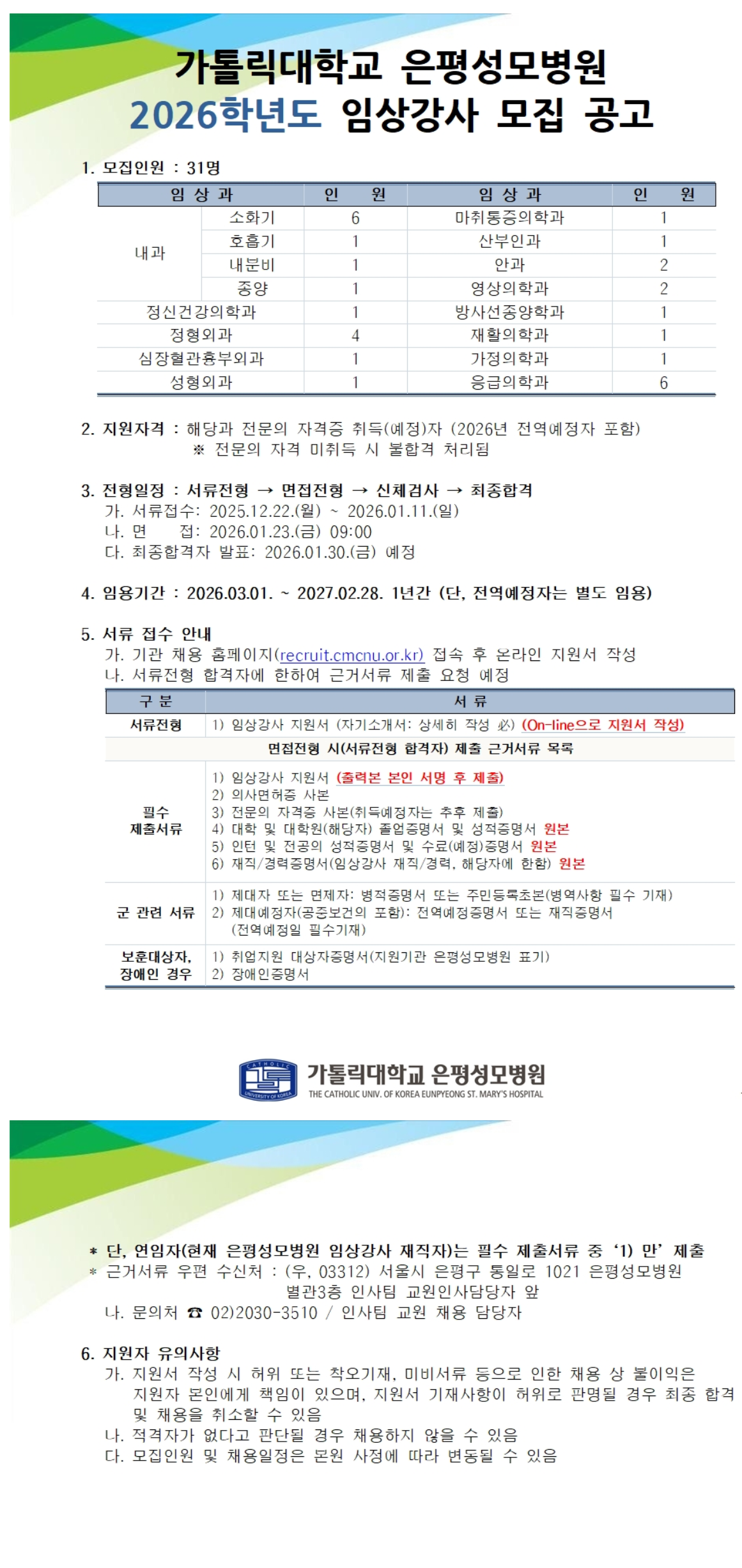 가톨릭대학교 은평성모병원
2026학년도 임상강사 모집 공고

1. 모집인원 : 31명

| 임 상 과 | | 인 원 | 임 상 과 | 인 원 |
|---|---|---|---|---|
| 내과 | 소화기 | 6 | 마취통증의학과 | 1 |
| | 호흡기 | 1 | 산부인과 | 1 |
| | 내분비 | 1 | 안과 | 2 |
| | 종양 | 1 | 영상의학과 | 2 |
| 정신건강의학과 | | 1 | 방사선종양학과 | 1 |
| 정형외과 | | 4 | 재활의학과 | 1 |
| 심장혈관흉부외과 | | 1 | 가정의학과 | 1 |
| 성형외과 | | 1 | 응급의학과 | 6 |

2. 지원자격 : 해당과 전문의 자격증 취득(예정)자 (2026년 전역예정자 포함)
※ 전문의 자격 미취득 시 불합격 처리됨

3. 전형일정 : 서류전형 → 면접전형 → 신체검사 → 최종합격
가. 서류접수: 2025.12.22.(월) ~ 2026.01.11.(일)
나. 면 접: 2026.01.23.(금) 09:00
다. 최종합격자 발표: 2026.01.30.(금) 예정

4. 임용기간 : 2026.03.01. ~ 2027.02.28. 1년간 (단, 전역예정자는 별도 임용)

5. 서류 접수 안내
가. 기관 채용 홈페이지(recruit.cmcnu.or.kr) 접속 후 온라인 지원서 작성
나. 서류전형 합격자에 한하여 근거서류 제출 요청 예정

| 구 분 | 서 류 |
|---|---|
| 서류전형 | 1) 임상강사 지원서 (자기소개서: 상세히 작성 必) (On-line으로 지원서 작성) |
| 면접전형 시(서류전형 합격자) 제출 근거서류 목록 | |
| 필수 제출서류 | 1) 임상강사 지원서 (출력본 본인 서명 후 제출) 2) 의사면허증 사본 3) 전문의 자격증 사본(취득예정자는 추후 제출) 4) 대학 및 대학원(해당자) 졸업증명서 및 성적증명서 원본 5) 인턴 및 전공의 성적증명서 및 수료(예정)증명서 원본 6) 재직/경력증명서(임상강사 재직/경력, 해당자에 한함) 원본 |
| 군 관련 서류 | 1) 제대자 또는 면제자: 병적증명서 또는 주민등록초본(병역사항 필수 기재) 2) 제대예정자(공중보건의 포함): 전역예정증명서 또는 재직증명서 (전역예정일 필수기재) |
| 보훈대상자, 장애인 경우 | 1) 취업지원 대상자증명서(지원기관 은평성모병원 표기) 2) 장애인증명서 |

가톨릭대학교 은평성모병원
THE CATHOLIC UNIV. OF KOREA EUNPYEONG ST. MARY'S HOSPITAL

* 단, 연임자(현재 은평성모병원 임상강사 재직자)는 필수 제출서류 중 '1) 만' 제출
* 근거서류 우편 수신처 : (우, 03312) 서울시 은평구 통일로 1021 은평성모병원 별관3층 인사팀 교원인사담당자 앞
나. 문의처 ☎ 02)2030-3510 / 인사팀 교원 채용 담당자

6. 지원자 유의사항
가. 지원서 작성 시 허위 또는 착오기재, 미비서류 등으로 인한 채용 상 불이익은 지원자 본인에게 책임이 있으며, 지원서 기재사항이 허위로 판명될 경우 최종 합격 및 채용을 취소할 수 있음
나. 적격자가 없다고 판단될 경우 채용하지 않을 수 있음
다. 모집인원 및 채용일정은 본원 사정에 따라 변동될 수 있음